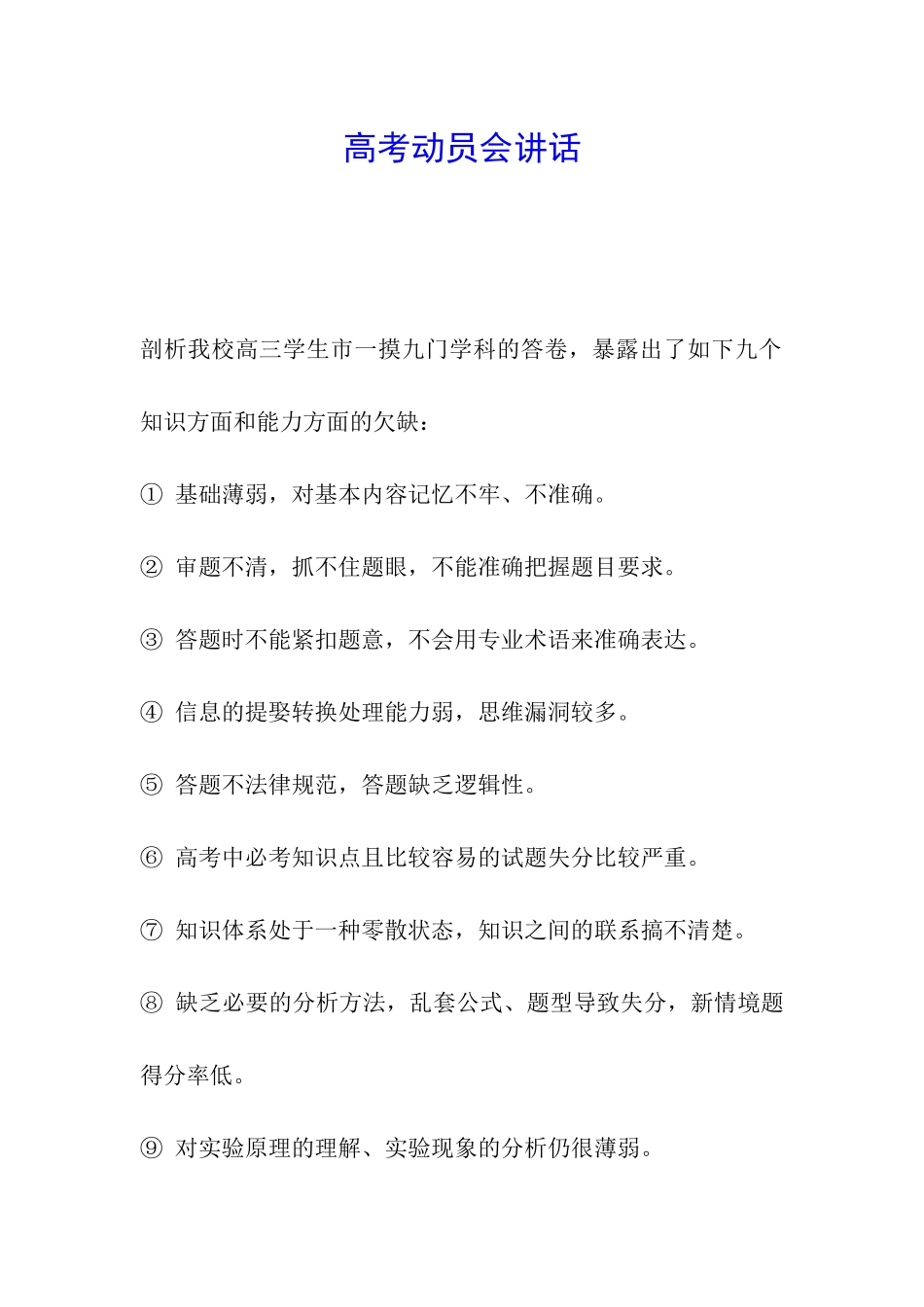 高考动员会讲话

剖析我校高三学生市一摸九门学科的答卷，暴露出了如下九个知识方面和能力方面的欠缺：

① 基础薄弱，对基本内容记忆不牢、不准确。

② 审题不清，抓不住题眼，不能准确把握题目要求。

③ 答题时不能紧扣题意，不会用专业术语来准确表达。

④ 信息的提娶转换处理能力弱，思维漏洞较多。

⑤ 答题不法律规范，答题缺乏逻辑性。

⑥ 高考中必考知识点且比较容易的试题失分比较严重。

⑦ 知识体系处于一种零散状态，知识之间的联系搞不清楚。

⑧ 缺乏必要的分析方法，乱套公式、题型导致失分，新情境题得分率低。

⑨ 对实验原理的理解、实验现象的分析仍很薄弱。